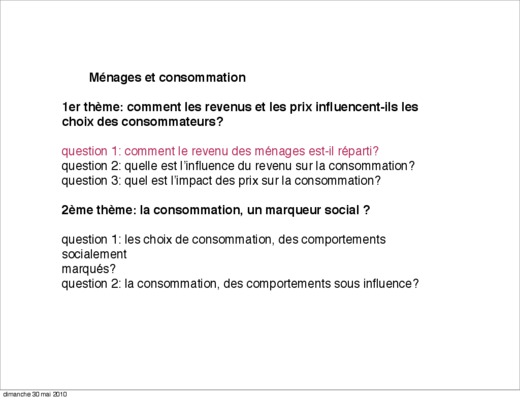 Ménages et consommation

1er thème: comment les revenus et les prix influencent-ils les choix des consommateurs?

question 1: comment le revenu des ménages est-il réparti?
question 2: quelle est l'influence du revenu sur la consommation?
question 3: quel est l'impact des prix sur la consommation?

2ème thème: la consommation, un marqueur social ?

question 1: les choix de consommation, des comportements socialement
marqués?
question 2: la consommation, des comportements sous influence?

dimanche 30 mai 2010